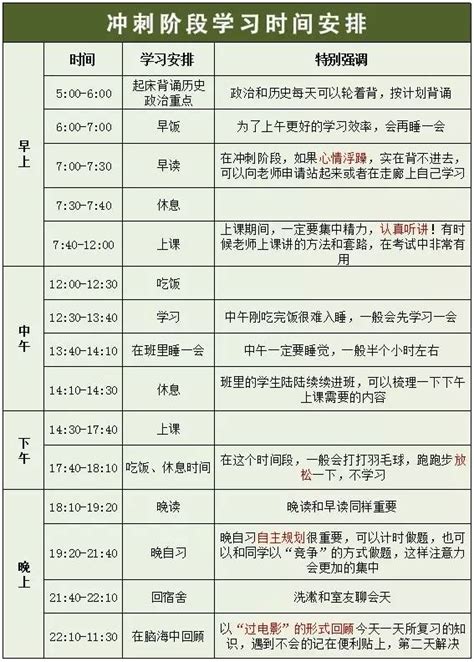 冲刺阶段学习时间安排

| | 时间 | 学习安排 | 特别强调 |
|---|---|---|---|
| 早上 | 5:00-6:00 | 起床背诵历史政治重点 | 政治和历史每天可以轮着背，按计划背诵 |
| | 6:00-7:00 | 早饭 | 为了上午更好的学习效率，会再睡一会 |
| | 7:00-7:30 | 早读 | 在冲刺阶段，如果心情浮躁，实在背不进去，可以向老师申请站起来或者在走廊上自己学习 |
| | 7:30-7:40 | 休息 | |
| | 7:40-12:00 | 上课 | 上课期间，一定要集中精力，认真听讲！有时候老师上课讲的方法和套路，在考试中非常有用 |
| 中午 | 12:00-12:30 | 吃饭 | |
| | 12:30-13:40 | 学习 | 中午刚吃完饭很难入睡，一般会先学习一会 |
| | 13:40-14:10 | 在班里睡一会 | 中午一定要睡觉，一般半个小时左右 |
| | 14:10-14:30 | 休息 | 班里的学生陆陆续续进班，可以梳理一下下午上课需要的内容 |
| 下午 | 14:30-17:40 | 上课 | |
| | 17:40-18:10 | 吃饭、休息时间 | 在这个时间段，一般会打打羽毛球，跑跑步放松一下，不学习 |
| 晚上 | 18:10-19:20 | 晚读 | 晚读和早读同样重要 |
| | 19:20-21:40 | 晚自习 | 晚自习自主规划很重要，可以计时做题，也可以和同学以“竞争”的方式做题，这样注意力会更加的集中 |
| | 21:40-22:10 | 回宿舍 | 洗漱和室友聊会天 |
| | 22:10-11:30 | 在脑海中回顾 | 以“过电影”的形式回顾今天一天所复习的知识，遇到不会的记在便利贴上，第二天解决 |